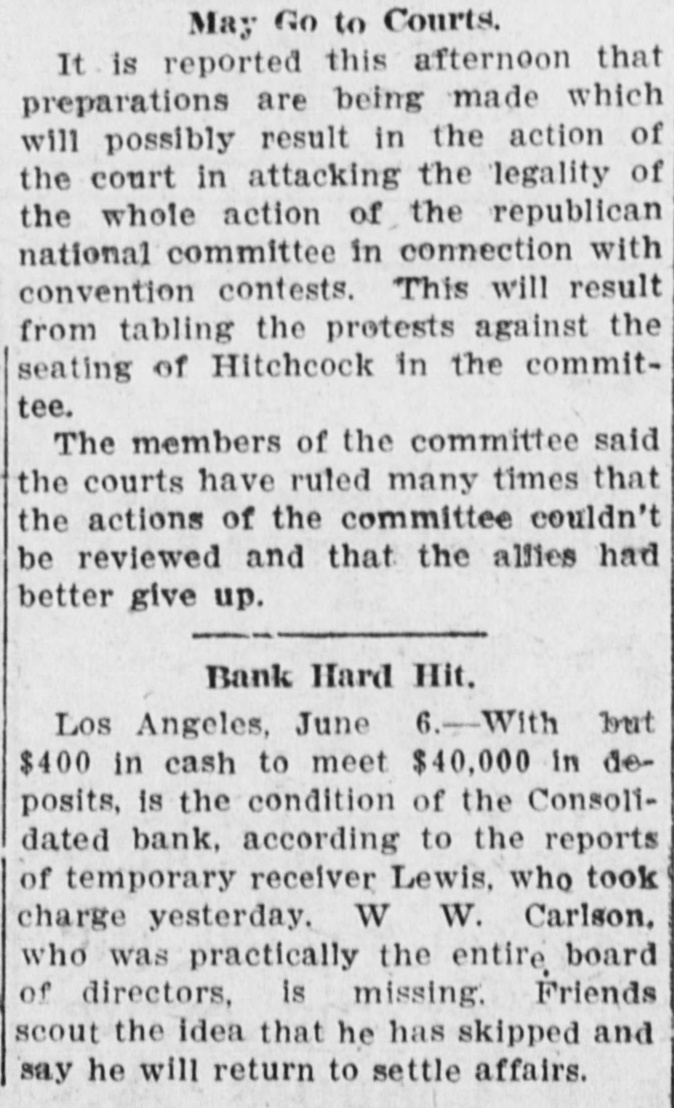 May Go to Courts.

It is reported this afternoon that preparations are being made which will possibly result in the action of the court in attacking the legality of the whole action of the republican national committee in connection with convention contests. This will result from tabling the protests against the seating of Hitchcock in the committee.

The members of the committee said the courts have ruled many times that the actions of the committee couldn't be reviewed and that the allies had better give up.

Bank Hard Hit.

Los Angeles, June 6.—With but $400 in cash to meet $40,000 in deposits, is the condition of the Consolidated bank, according to the reports of temporary receiver Lewis, who took charge yesterday. W W. Carlson, who was practically the entire board of directors, is missing. Friends scout the idea that he has skipped and say he will return to settle affairs.